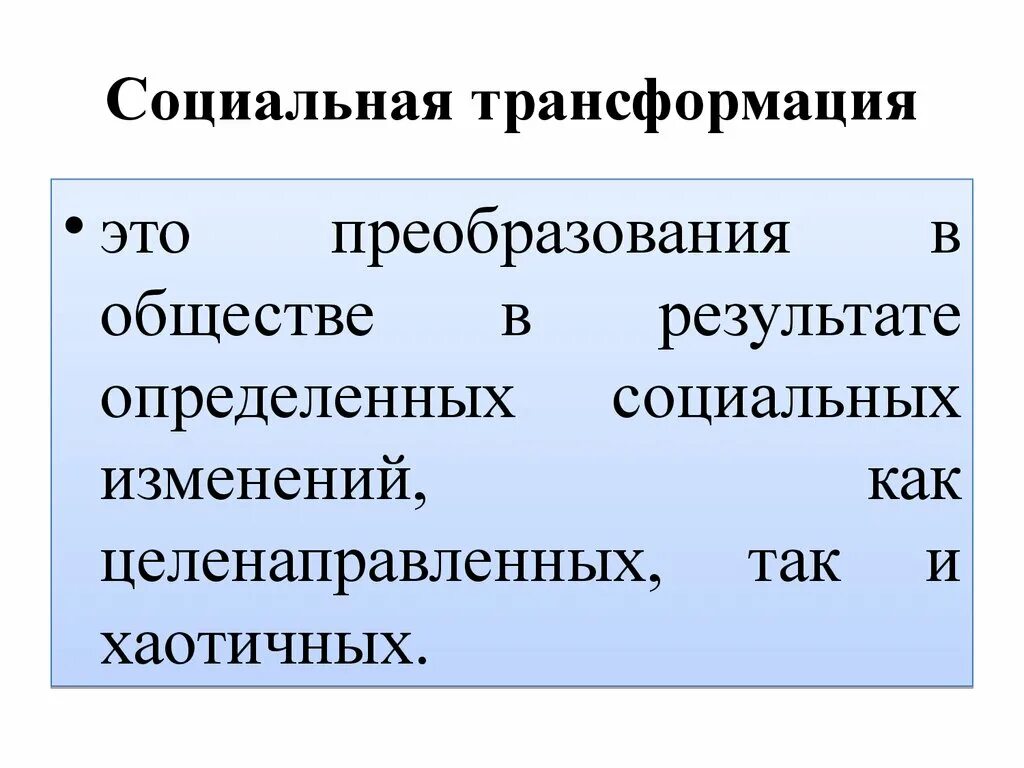 Социальная трансформация

• это преобразования в обществе в результате определенных социальных изменений, как целенаправленных, так и хаотичных.